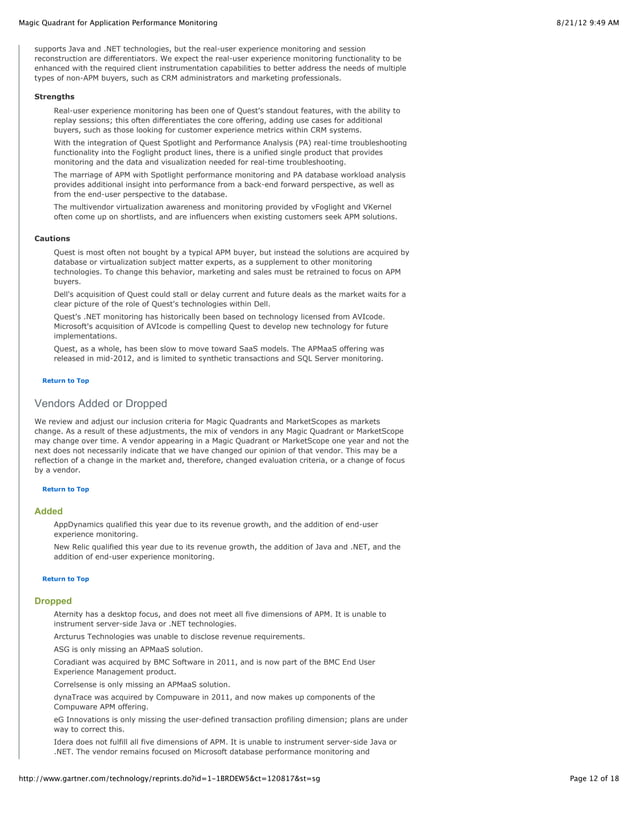 Magic Quadrant for Application Performance Monitoring

8/21/12 9:49 AM

supports Java and .NET technologies, but the real-user experience monitoring and session reconstruction are differentiators. We expect the real-user experience monitoring functionality to be enhanced with the required client instrumentation capabilities to better address the needs of multiple types of non-APM buyers, such as CRM administrators and marketing professionals.

Strengths

Real-user experience monitoring has been one of Quest's standout features, with the ability to replay sessions; this often differentiates the core offering, adding use cases for additional buyers, such as those looking for customer experience metrics within CRM systems.

With the integration of Quest Spotlight and Performance Analysis (PA) real-time troubleshooting functionality into the Foglight product lines, there is a unified single product that provides monitoring and the data and visualization needed for real-time troubleshooting.

The marriage of APM with Spotlight performance monitoring and PA database workload analysis provides additional insight into performance from a back-end forward perspective, as well as from the end-user perspective to the database.

The multivendor virtualization awareness and monitoring provided by vFoglight and VKernel often come up on shortlists, and are influencers when existing customers seek APM solutions.

Cautions

Quest is most often not bought by a typical APM buyer, but instead the solutions are acquired by database or virtualization subject matter experts, as a supplement to other monitoring technologies. To change this behavior, marketing and sales must be retrained to focus on APM buyers.

Dell's acquisition of Quest could stall or delay current and future deals as the market waits for a clear picture of the role of Quest's technologies within Dell.

Quest's .NET monitoring has historically been based on technology licensed from AVIcode. Microsoft's acquisition of AVIcode is compelling Quest to develop new technology for future implementations.

Quest, as a whole, has been slow to move toward SaaS models. The APMaaS offering was released in mid-2012, and is limited to synthetic transactions and SQL Server monitoring.

Return to Top

Vendors Added or Dropped

We review and adjust our inclusion criteria for Magic Quadrants and MarketScopes as markets change. As a result of these adjustments, the mix of vendors in any Magic Quadrant or MarketScope may change over time. A vendor appearing in a Magic Quadrant or MarketScope one year and not the next does not necessarily indicate that we have changed our opinion of that vendor. This may be a reflection of a change in the market and, therefore, changed evaluation criteria, or a change of focus by a vendor.

Return to Top

Added

AppDynamics qualified this year due to its revenue growth, and the addition of end-user experience monitoring.

New Relic qualified this year due to its revenue growth, the addition of Java and .NET, and the addition of end-user experience monitoring.

Return to Top

Dropped

Aternity has a desktop focus, and does not meet all five dimensions of APM. It is unable to instrument server-side Java or .NET technologies.

Arcturus Technologies was unable to disclose revenue requirements.

ASG is only missing an APMaaS solution.

Coradiant was acquired by BMC Software in 2011, and is now part of the BMC End User Experience Management product.

Correlsense is only missing an APMaaS solution.

dynaTrace was acquired by Compuware in 2011, and now makes up components of the Compuware APM offering.

eG Innovations is only missing the user-defined transaction profiling dimension; plans are under way to correct this.

Idera does not fulfill all five dimensions of APM. It is unable to instrument server-side Java or .NET. The vendor remains focused on Microsoft database performance monitoring and

http://www.gartner.com/technology/reprints.do?id=1-1BRDEW5&ct=120817&st=sg

Page 12 of 18